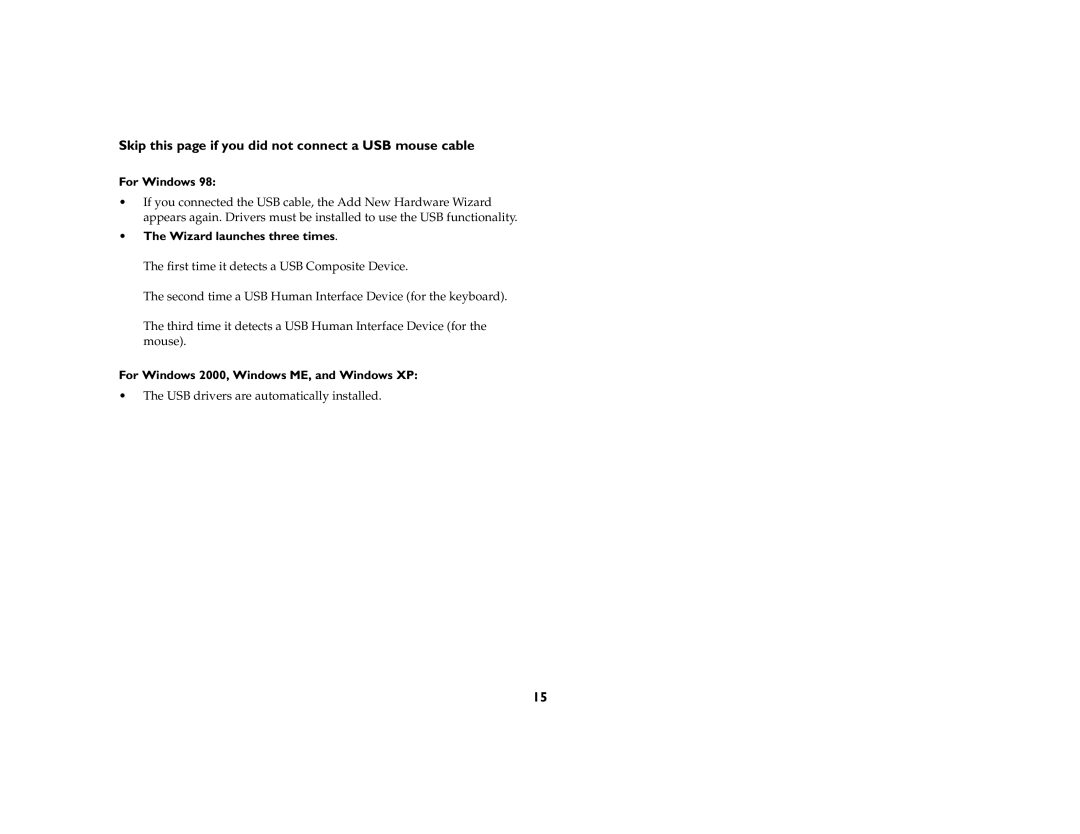 Skip this page if you did not connect a USB mouse cable

For Windows 98:

• If you connected the USB cable, the Add New Hardware Wizard appears again. Drivers must be installed to use the USB functionality.

• The Wizard launches three times.

The first time it detects a USB Composite Device.

The second time a USB Human Interface Device (for the keyboard).

The third time it detects a USB Human Interface Device (for the mouse).

For Windows 2000, Windows ME, and Windows XP:

• The USB drivers are automatically installed.

15